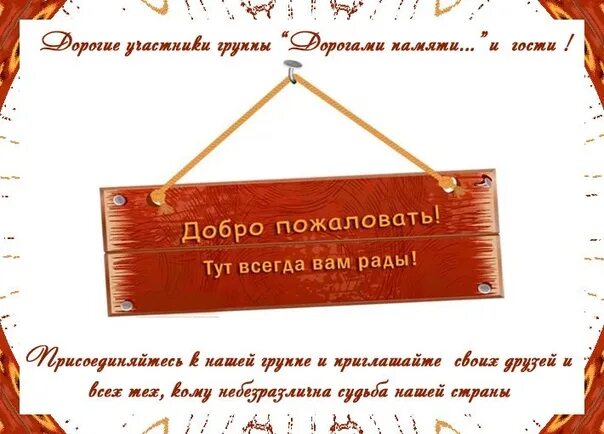 Дорогие участники группы "Дорогами памяти..." и гости !

Добро пожаловать!

Тут всегда вам рады!

Присоединяйтесь к нашей группе и приглашайте своих друзей и всех тех, кому небезразлична судьба нашей страны